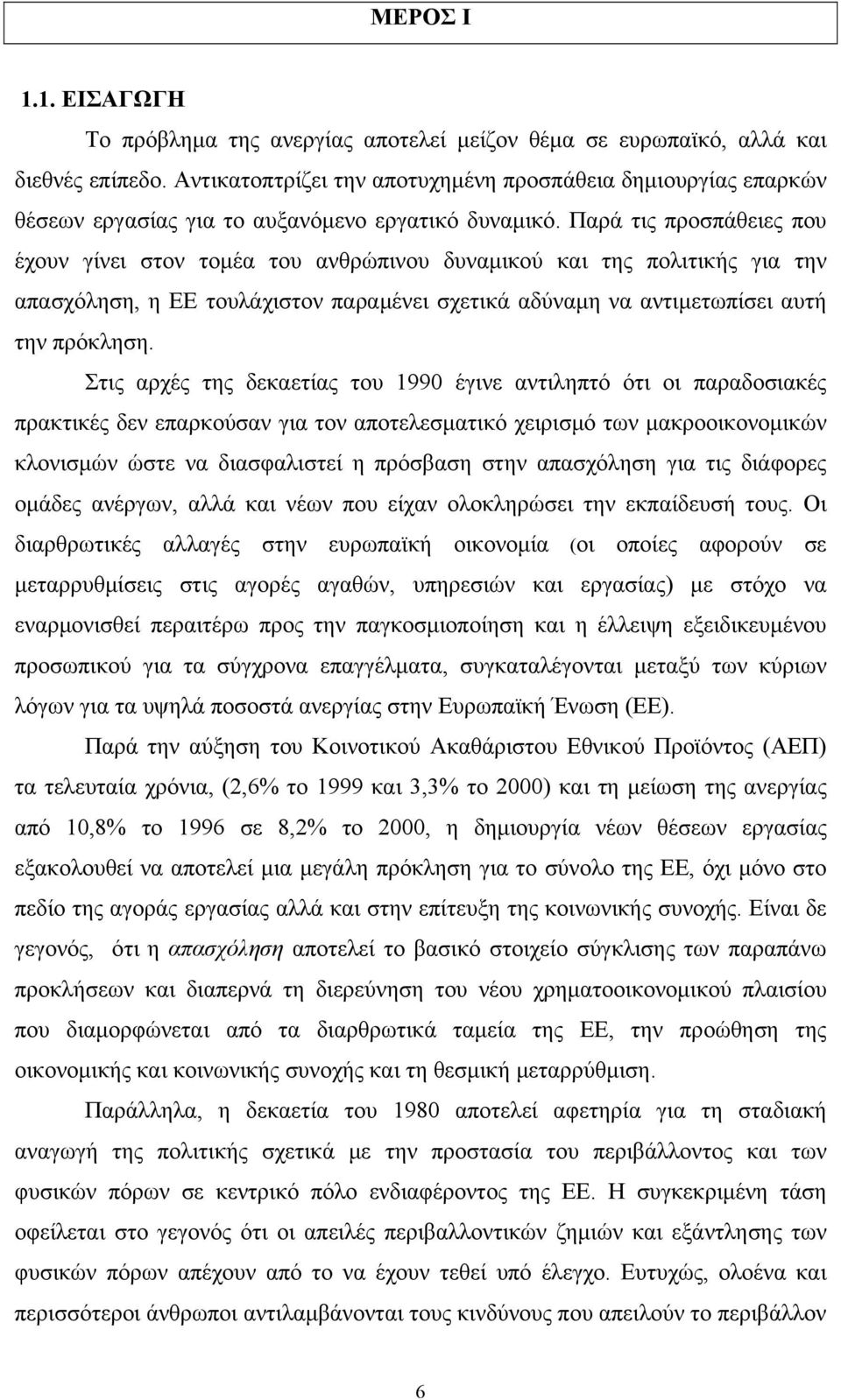 ΜΕΡΟΣ Ι

1.1. ΕΙΣΑΓΩΓΗ

Το πρόβλημα της ανεργίας αποτελεί μείζον θέμα σε ευρωπαϊκό, αλλά και διεθνές επίπεδο. Αντικατοπτρίζει την αποτυχημένη προσπάθεια δημιουργίας επαρκών θέσεων εργασίας για το αυξανόμενο εργατικό δυναμικό. Παρά τις προσπάθειες που έχουν γίνει στον τομέα του ανθρώπινου δυναμικού και της πολιτικής για την απασχόληση, η ΕΕ τουλάχιστον παραμένει σχετικά αδύναμη να αντιμετωπίσει αυτή την πρόκληση.

Στις αρχές της δεκαετίας του 1990 έγινε αντιληπτό ότι οι παραδοσιακές πρακτικές δεν επαρκούσαν για τον αποτελεσματικό χειρισμό των μακροοικονομικών κλονισμών ώστε να διασφαλιστεί η πρόσβαση στην απασχόληση για τις διάφορες ομάδες ανέργων, αλλά και νέων που είχαν ολοκληρώσει την εκπαίδευσή τους. Οι διαρθρωτικές αλλαγές στην ευρωπαϊκή οικονομία (οι οποίες αφορούν σε μεταρρυθμίσεις στις αγορές αγαθών, υπηρεσιών και εργασίας) με στόχο να εναρμονισθεί περαιτέρω προς την παγκοσμιοποίηση και η έλλειψη εξειδικευμένου προσωπικού για τα σύγχρονα επαγγέλματα, συγκαταλέγονται μεταξύ των κύριων λόγων για τα υψηλά ποσοστά ανεργίας στην Ευρωπαϊκή Ένωση (ΕΕ).

Παρά την αύξηση του Κοινοτικού Ακαθάριστου Εθνικού Προϊόντος (ΑΕΠ) τα τελευταία χρόνια, (2,6% το 1999 και 3,3% το 2000) και τη μείωση της ανεργίας από 10,8% το 1996 σε 8,2% το 2000, η δημιουργία νέων θέσεων εργασίας εξακολουθεί να αποτελεί μια μεγάλη πρόκληση για το σύνολο της ΕΕ, όχι μόνο στο πεδίο της αγοράς εργασίας αλλά και στην επίτευξη της κοινωνικής συνοχής. Είναι δε γεγονός, ότι η απασχόληση αποτελεί το βασικό στοιχείο σύγκλισης των παραπάνω προκλήσεων και διαπερνά τη διερεύνηση του νέου χρηματοοικονομικού πλαισίου που διαμορφώνεται από τα διαρθρωτικά ταμεία της ΕΕ, την προώθηση της οικονομικής και κοινωνικής συνοχής και τη θεσμική μεταρρύθμιση.

Παράλληλα, η δεκαετία του 1980 αποτελεί αφετηρία για τη σταδιακή αναγωγή της πολιτικής σχετικά με την προστασία του περιβάλλοντος και των φυσικών πόρων σε κεντρικό πόλο ενδιαφέροντος της ΕΕ. Η συγκεκριμένη τάση οφείλεται στο γεγονός ότι οι απειλές περιβαλλοντικών ζημιών και εξάντλησης των φυσικών πόρων απέχουν από το να έχουν τεθεί υπό έλεγχο. Ευτυχώς, ολοένα και περισσότεροι άνθρωποι αντιλαμβάνονται τους κινδύνους που απειλούν το περιβάλλον

6